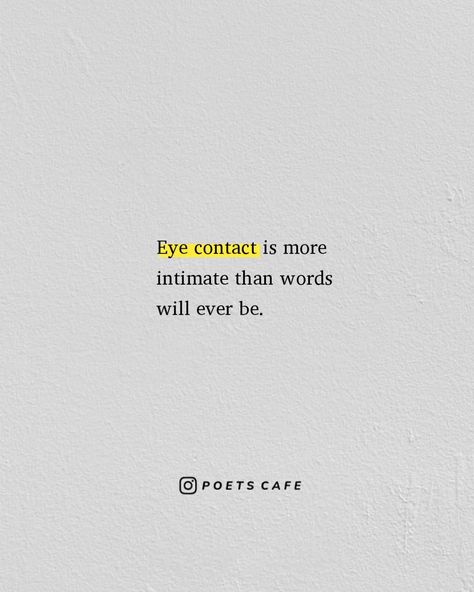 Eye contact is more intimate than words will ever be.

POETS CAFE